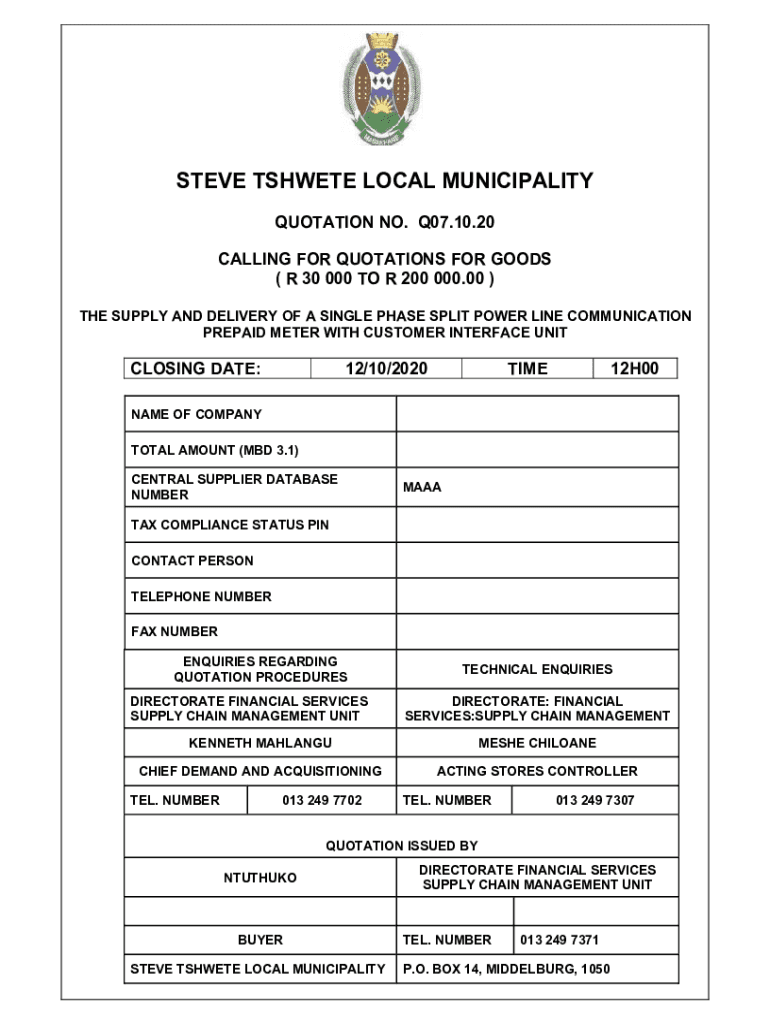 STEVE TSHWETE LOCAL MUNICIPALITY

QUOTATION NO. Q07.10.20

CALLING FOR QUOTATIONS FOR GOODS
( R 30 000 TO R 200 000.00 )

THE SUPPLY AND DELIVERY OF A SINGLE PHASE SPLIT POWER LINE COMMUNICATION PREPAID METER WITH CUSTOMER INTERFACE UNIT

| CLOSING DATE: | 12/10/2020 | TIME | 12H00 |
|---|---|---|---|

| NAME OF COMPANY | |
|---|---|
| TOTAL AMOUNT (MBD 3.1) | |
| CENTRAL SUPPLIER DATABASE NUMBER | MAAA |
| TAX COMPLIANCE STATUS PIN | |
| CONTACT PERSON | |
| TELEPHONE NUMBER | |
| FAX NUMBER | |

| ENQUIRIES REGARDING QUOTATION PROCEDURES | | TECHNICAL ENQUIRIES | |
|---|---|---|---|
| DIRECTORATE FINANCIAL SERVICES SUPPLY CHAIN MANAGEMENT UNIT | | DIRECTORATE: FINANCIAL SERVICES:SUPPLY CHAIN MANAGEMENT | |
| KENNETH MAHLANGU | | MESHE CHILOANE | |
| CHIEF DEMAND AND ACQUISITIONING | | ACTING STORES CONTROLLER | |
| TEL. NUMBER | 013 249 7702 | TEL. NUMBER | 013 249 7307 |

QUOTATION ISSUED BY

| NTUTHUKO | DIRECTORATE FINANCIAL SERVICES SUPPLY CHAIN MANAGEMENT UNIT | |
|---|---|---|
| | | |
| BUYER | TEL. NUMBER | 013 249 7371 |
| STEVE TSHWETE LOCAL MUNICIPALITY | P.O. BOX 14, MIDDELBURG, 1050 | |